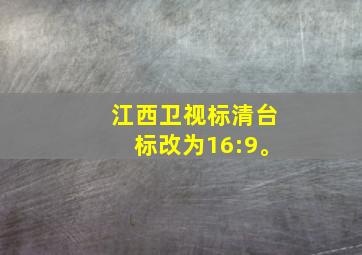 江西卫视标清台标改为16:9。